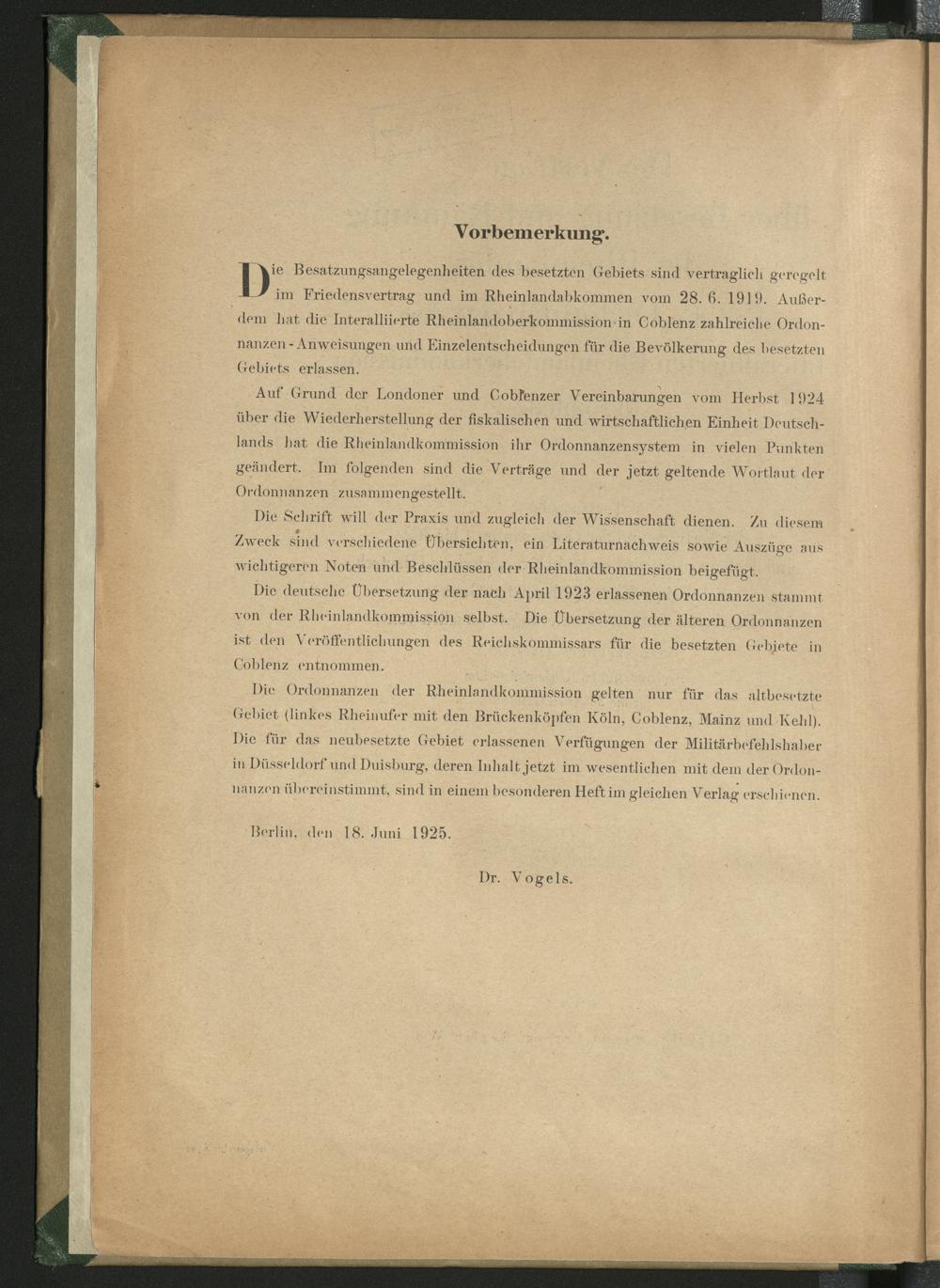 Vorbemerkung.

Die Besatzungsangelegenheiten des besetzten Gebiets sind vertraglich geregelt im Friedensvertrag und im Rheinlandabkommen vom 28. 6. 1919. Außerdem hat die Interalliierte Rheinlandoberkommission in Coblenz zahlreiche Ordonnanzen - Anweisungen und Einzelentscheidungen für die Bevölkerung des besetzten Gebiets erlassen.

Auf Grund der Londoner und Coblenzer Vereinbarungen vom Herbst 1924 über die Wiederherstellung der fiskalischen und wirtschaftlichen Einheit Deutschlands hat die Rheinlandkommission ihr Ordonnanzensystem in vielen Punkten geändert. Im folgenden sind die Verträge und der jetzt geltende Wortlaut der Ordonnanzen zusammengestellt.

Die Schrift will der Praxis und zugleich der Wissenschaft dienen. Zu diesem Zweck sind verschiedene Übersichten, ein Literaturnachweis sowie Auszüge aus wichtigeren Noten und Beschlüssen der Rheinlandkommission beigefügt.

Die deutsche Übersetzung der nach April 1923 erlassenen Ordonnanzen stammt von der Rheinlandkommission selbst. Die Übersetzung der älteren Ordonnanzen ist den Veröffentlichungen des Reichskommissars für die besetzten Gebiete in Coblenz entnommen.

Die Ordonnanzen der Rheinlandkommission gelten nur für das altbesetzte Gebiet (linkes Rheinufer mit den Brückenköpfen Köln, Coblenz, Mainz und Kehl). Die für das neubesetzte Gebiet erlassenen Verfügungen der Militärbefehlshaber in Düsseldorf und Duisburg, deren Inhalt jetzt im wesentlichen mit dem der Ordonnanzen übereinstimmt, sind in einem besonderen Heft im gleichen Verlag erschienen.

Berlin, den 18. Juni 1925.

Dr. Vogels.